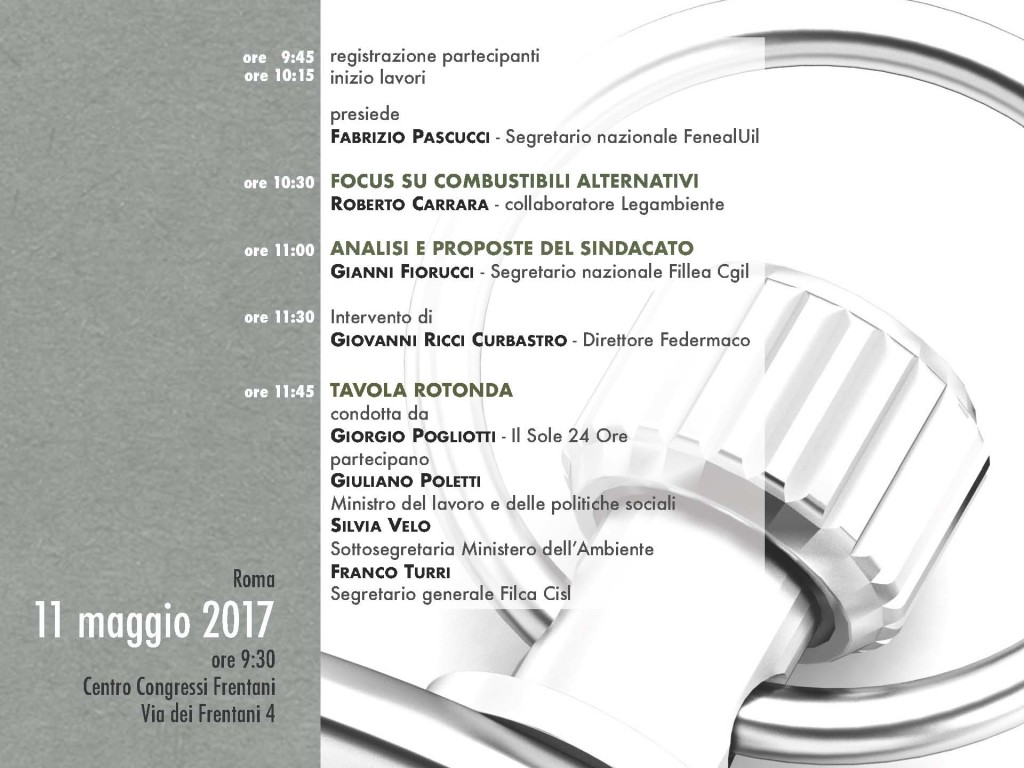 ore 9:45 registrazione partecipanti
ore 10:15 inizio lavori

presiede
FABRIZIO PASCUCCI - Segretario nazionale FenealUil

ore 10:30 FOCUS SU COMBUSTIBILI ALTERNATIVI
ROBERTO CARRARA - collaboratore Legambiente

ore 11:00 ANALISI E PROPOSTE DEL SINDACATO
GIANNI FIORUCCI - Segretario nazionale Fillea Cgil

ore 11:30 Intervento di
GIOVANNI RICCI CURBASTRO - Direttore Federmaco

ore 11:45 TAVOLA ROTONDA
condotta da
GIORGIO POGLIOTTI - Il Sole 24 Ore
partecipano
GIULIANO POLETTI
Ministro del lavoro e delle politiche sociali
SILVIA VELO
Sottosegretaria Ministero dell'Ambiente
FRANCO TURRI
Segretario generale Filca Cisl

Roma
11 maggio 2017
ore 9:30
Centro Congressi Frentani
Via dei Frentani 4